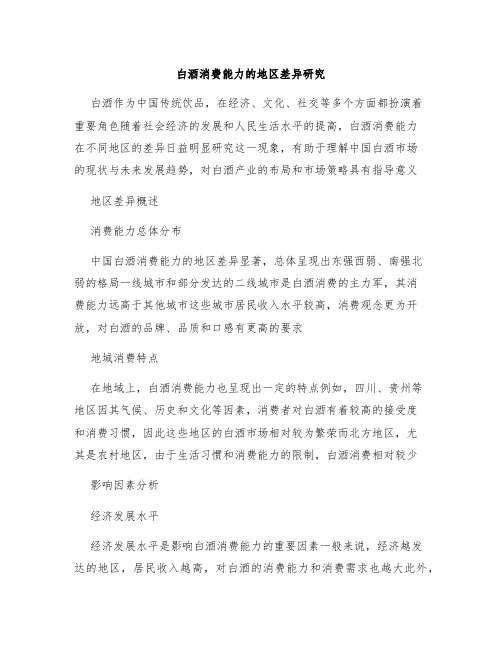 白酒消费能力的地区差异研究

白酒作为中国传统饮品，在经济、文化、社交等多个方面都扮演着重要角色随着社会经济的发展和人民生活水平的提高，白酒消费能力在不同地区的差异日益明显研究这一现象，有助于理解中国白酒市场的现状与未来发展趋势，对白酒产业的布局和市场策略具有指导意义

地区差异概述

消费能力总体分布

中国白酒消费能力的地区差异显著，总体呈现出东强西弱、南强北弱的格局一线城市和部分发达的二线城市是白酒消费的主力军，其消费能力远高于其他城市这些城市居民收入水平较高，消费观念更为开放，对白酒的品牌、品质和口感有更高的要求

地域消费特点

在地域上，白酒消费能力也呈现出一定的特点例如，四川、贵州等地区因其气候、历史和文化等因素，消费者对白酒有着较高的接受度和消费习惯，因此这些地区的白酒市场相对较为繁荣而北方地区，尤其是农村地区，由于生活习惯和消费能力的限制，白酒消费相对较少

影响因素分析

经济发展水平

经济发展水平是影响白酒消费能力的重要因素一般来说，经济越发达的地区，居民收入越高，对白酒的消费能力和消费需求也越大此外，